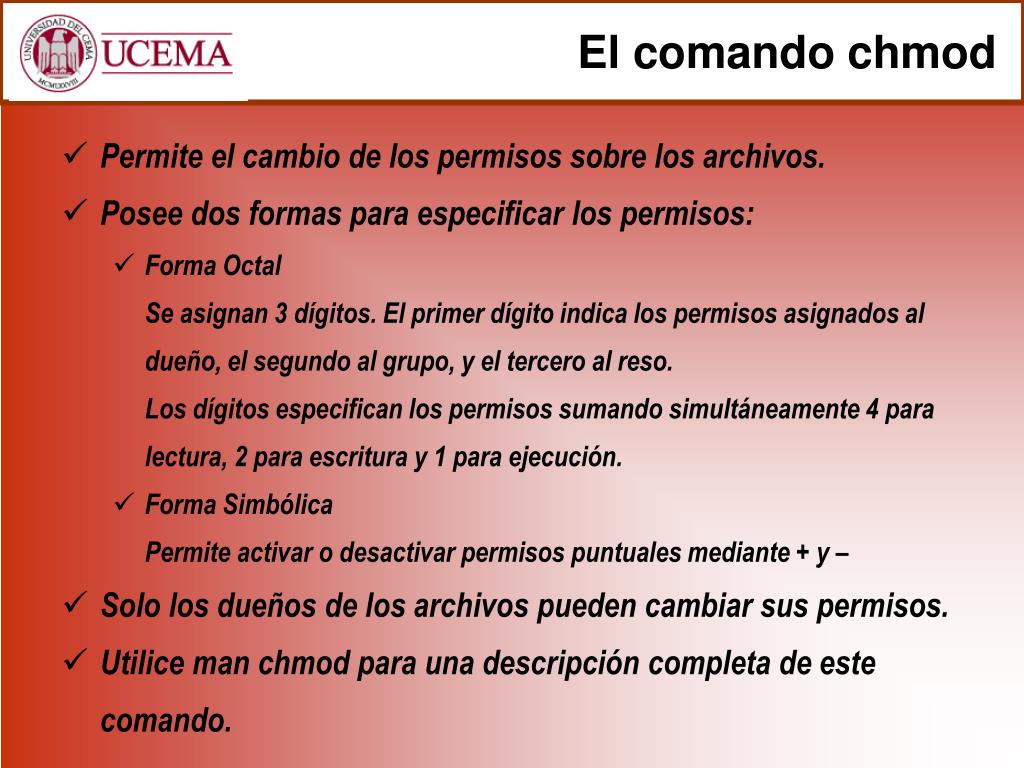 UNIVERSIDAD DEL CEMA
MCMLXXVIII
UCEMA

El comando chmod

✓ Permite el cambio de los permisos sobre los archivos.

✓ Posee dos formas para especificar los permisos:

✓ Forma Octal
Se asignan 3 dígitos. El primer dígito indica los permisos asignados al dueño, el segundo al grupo, y el tercero al reso.
Los dígitos especifican los permisos sumando simultáneamente 4 para lectura, 2 para escritura y 1 para ejecución.

✓ Forma Simbólica
Permite activar o desactivar permisos puntuales mediante + y –

✓ Solo los dueños de los archivos pueden cambiar sus permisos.

✓ Utilice man chmod para una descripción completa de este comando.